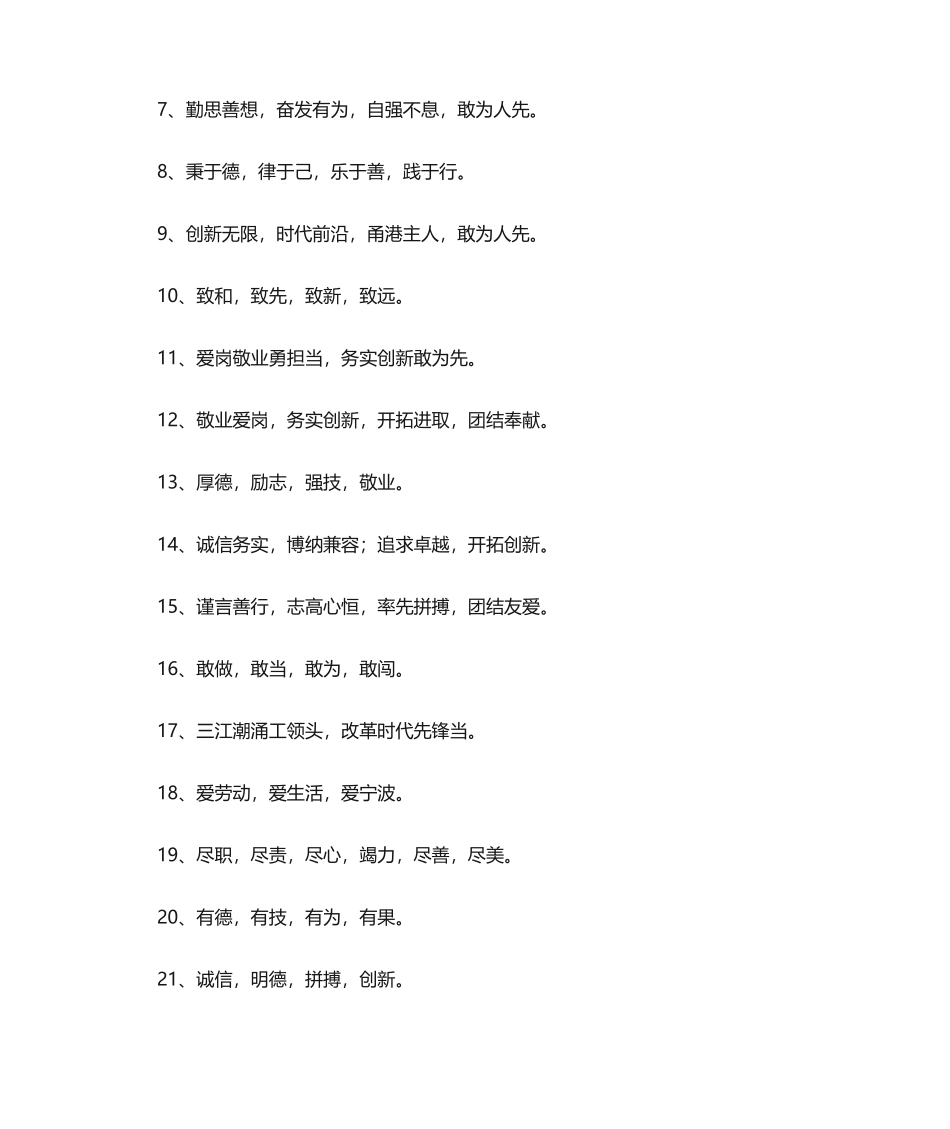 7、勤思善想，奋发有为，自强不息，敢为人先。

8、秉于德，律于己，乐于善，践于行。

9、创新无限，时代前沿，甬港主人，敢为人先。

10、致和，致先，致新，致远。

11、爱岗敬业勇担当，务实创新敢为先。

12、敬业爱岗，务实创新，开拓进取，团结奉献。

13、厚德，励志，强技，敬业。

14、诚信务实，博纳兼容；追求卓越，开拓创新。

15、谨言善行，志高心恒，率先拼搏，团结友爱。

16、敢做，敢当，敢为，敢闯。

17、三江潮涌工领头，改革时代先锋当。

18、爱劳动，爱生活，爱宁波。

19、尽职，尽责，尽心，竭力，尽善，尽美。

20、有德，有技，有为，有果。

21、诚信，明德，拼搏，创新。